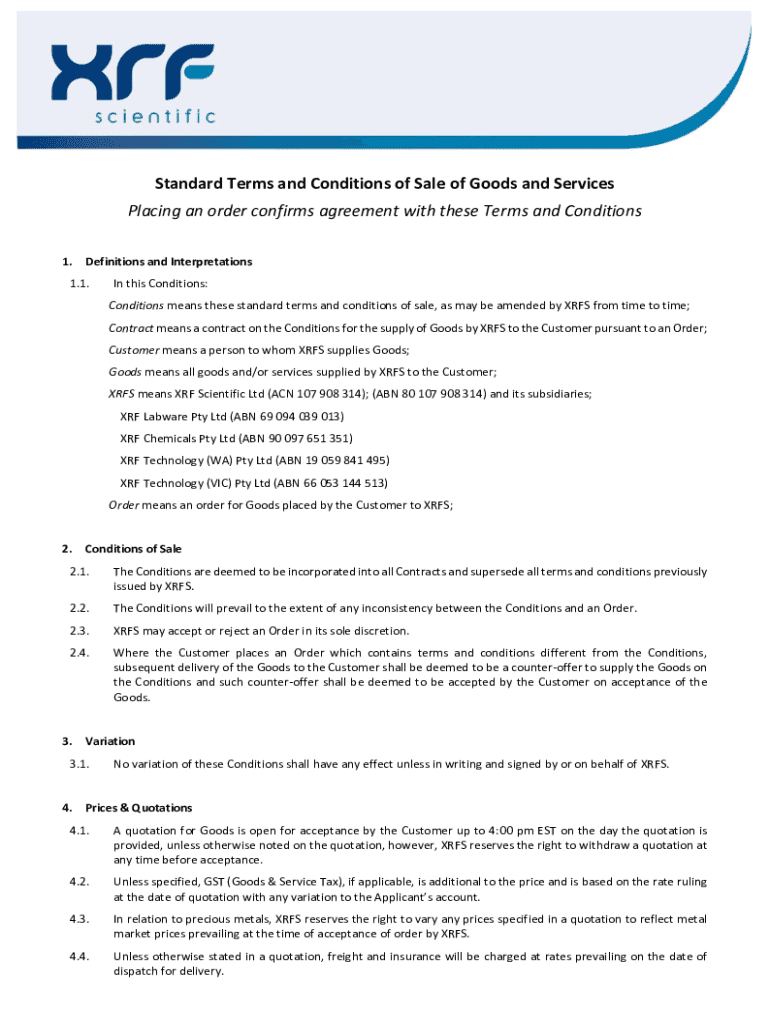 XRF
scientific

Standard Terms and Conditions of Sale of Goods and Services

Placing an order confirms agreement with these Terms and Conditions

1. Definitions and Interpretations

1.1. In this Conditions:

Conditions means these standard terms and conditions of sale, as may be amended by XRFS from time to time;

Contract means a contract on the Conditions for the supply of Goods by XRFS to the Customer pursuant to an Order;

Customer means a person to whom XRFS supplies Goods;

Goods means all goods and/or services supplied by XRFS to the Customer;

XRFS means XRF Scientific Ltd (ACN 107 908 314); (ABN 80 107 908 314) and its subsidiaries;

XRF Labware Pty Ltd (ABN 69 094 039 013)

XRF Chemicals Pty Ltd (ABN 90 097 651 351)

XRF Technology (WA) Pty Ltd (ABN 19 059 841 495)

XRF Technology (VIC) Pty Ltd (ABN 66 053 144 513)

Order means an order for Goods placed by the Customer to XRFS;

2. Conditions of Sale

2.1. The Conditions are deemed to be incorporated into all Contracts and supersede all terms and conditions previously issued by XRFS.

2.2. The Conditions will prevail to the extent of any inconsistency between the Conditions and an Order.

2.3. XRFS may accept or reject an Order in its sole discretion.

2.4. Where the Customer places an Order which contains terms and conditions different from the Conditions, subsequent delivery of the Goods to the Customer shall be deemed to be a counter-offer to supply the Goods on the Conditions and such counter-offer shall be deemed to be accepted by the Customer on acceptance of the Goods.

3. Variation

3.1. No variation of these Conditions shall have any effect unless in writing and signed by or on behalf of XRFS.

4. Prices & Quotations

4.1. A quotation for Goods is open for acceptance by the Customer up to 4:00 pm EST on the day the quotation is provided, unless otherwise noted on the quotation, however, XRFS reserves the right to withdraw a quotation at any time before acceptance.

4.2. Unless specified, GST (Goods & Service Tax), if applicable, is additional to the price and is based on the rate ruling at the date of quotation with any variation to the Applicant's account.

4.3. In relation to precious metals, XRFS reserves the right to vary any prices specified in a quotation to reflect metal market prices prevailing at the time of acceptance of order by XRFS.

4.4. Unless otherwise stated in a quotation, freight and insurance will be charged at rates prevailing on the date of dispatch for delivery.